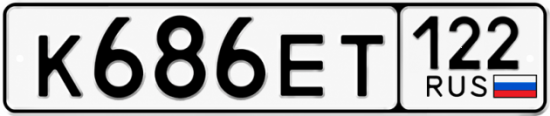 К686ЕТ 122 RUS